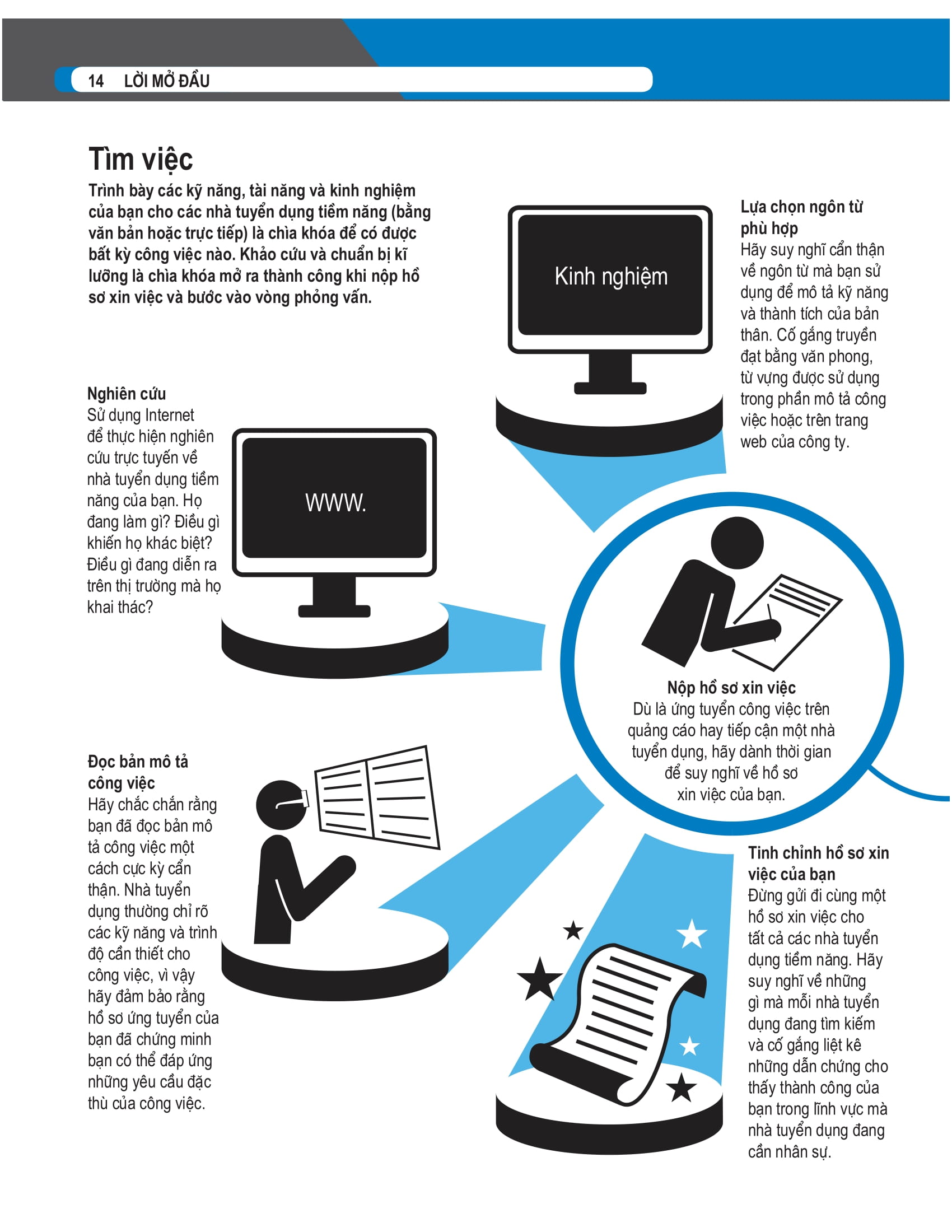 14 LỜI MỞ ĐẦU

Tìm việc

Trình bày các kỹ năng, tài năng và kinh nghiệm của bạn cho các nhà tuyển dụng tiềm năng (bằng văn bản hoặc trực tiếp) là chìa khóa để có được bất kỳ công việc nào. Khảo cứu và chuẩn bị kĩ lưỡng là chìa khóa mở ra thành công khi nộp hồ sơ xin việc và bước vào vòng phỏng vấn.

Kinh nghiệm

Lựa chọn ngôn từ phù hợp
Hãy suy nghĩ cẩn thận về ngôn từ mà bạn sử dụng để mô tả kỹ năng và thành tích của bản thân. Cố gắng truyền đạt bằng văn phong, từ vựng được sử dụng trong phần mô tả công việc hoặc trên trang web của công ty.

Nghiên cứu
Sử dụng Internet để thực hiện nghiên cứu trực tuyến về nhà tuyển dụng tiềm năng của bạn. Họ đang làm gì? Điều gì khiến họ khác biệt? Điều gì đang diễn ra trên thị trường mà họ khai thác?

WWW.

Nộp hồ sơ xin việc
Dù là ứng tuyển công việc trên quảng cáo hay tiếp cận một nhà tuyển dụng, hãy dành thời gian để suy nghĩ về hồ sơ xin việc của bạn.

Đọc bản mô tả công việc
Hãy chắc chắn rằng bạn đã đọc bản mô tả công việc một cách cực kỳ cẩn thận. Nhà tuyển dụng thường chỉ rõ các kỹ năng và trình độ cần thiết cho công việc, vì vậy hãy đảm bảo rằng hồ sơ ứng tuyển của bạn đã chứng minh bạn có thể đáp ứng những yêu cầu đặc thù của công việc.

Tinh chỉnh hồ sơ xin việc của bạn
Đừng gửi đi cùng một hồ sơ xin việc cho tất cả các nhà tuyển dụng tiềm năng. Hãy suy nghĩ về những gì mà mỗi nhà tuyển dụng đang tìm kiếm và cố gắng liệt kê những dẫn chứng cho thấy thành công của bạn trong lĩnh vực mà nhà tuyển dụng đang cần nhân sự.